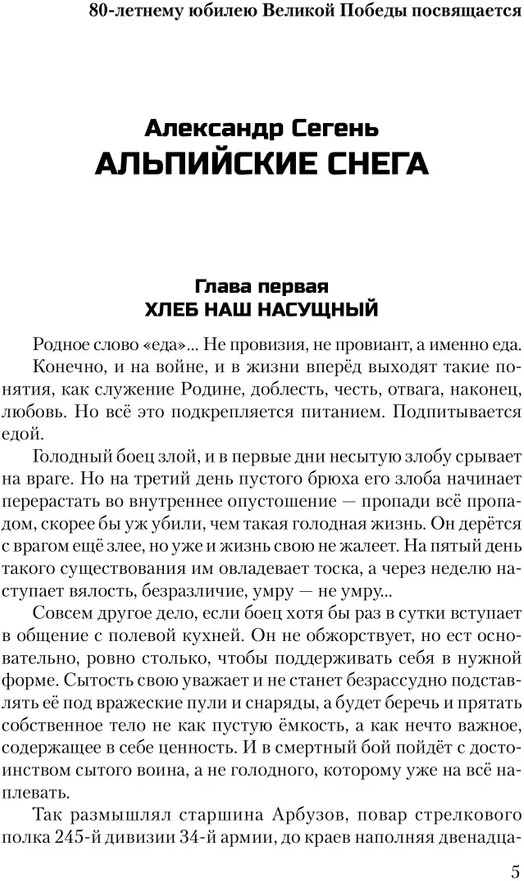 80-летнему юбилею Великой Победы посвящается

Александр Сегень
АЛЬПИЙСКИЕ СНЕГА

Глава первая
ХЛЕБ НАШ НАСУЩНЫЙ

Родное слово «еда»... Не провизия, не провиант, а именно еда.

Конечно, и на войне, и в жизни вперёд выходят такие понятия, как служение Родине, доблесть, честь, отвага, наконец, любовь. Но всё это подкрепляется питанием. Подпитывается едой.

Голодный боец злой, и в первые дни несытую злобу срывает на враге. Но на третий день пустого брюха его злоба начинает перерастать во внутреннее опустошение — пропади всё пропадом, скорее бы уж убили, чем такая голодная жизнь. Он дерётся с врагом ещё злее, но уже и жизнь свою не жалеет. На пятый день такого существования им овладевает тоска, а через неделю наступает вялость, безразличие, умру — не умру...

Совсем другое дело, если боец хотя бы раз в сутки вступает в общение с полевой кухней. Он не обжорствует, но ест основательно, ровно столько, чтобы поддерживать себя в нужной форме. Сытость свою уважает и не станет безрассудно подставлять её под вражеские пули и снаряды, а будет беречь и прятать собственное тело не как пустую ёмкость, а как нечто важное, содержащее в себе ценность. И в смертный бой пойдёт с достоинством сытого воина, а не голодного, которому уже на всё наплевать.

Так размышлял старшина Арбузов, повар стрелкового полка 245-й дивизии 34-й армии, до краев наполняя двенадца-

5